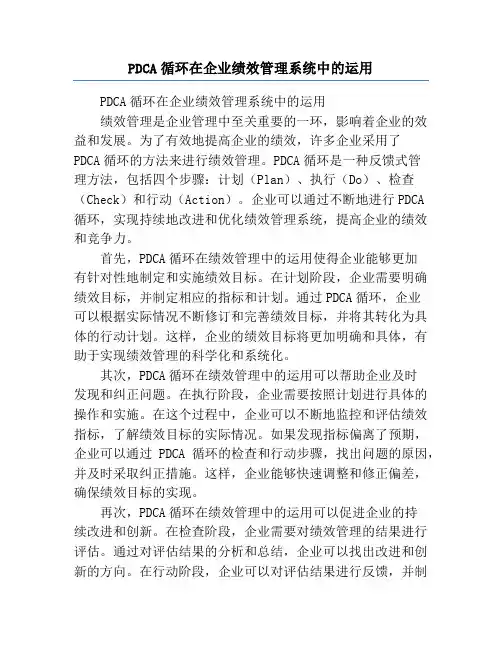 PDCA 循环在企业绩效管理系统中的运用

PDCA 循环在企业绩效管理系统中的运用

绩效管理是企业管理中至关重要的一环，影响着企业的效益和发展。为了有效地提高企业的绩效，许多企业采用了 PDCA 循环的方法来进行绩效管理。PDCA 循环是一种反馈式管理方法，包括四个步骤：计划（Plan）、执行（Do）、检查（Check）和行动（Action）。企业可以通过不断地进行 PDCA 循环，实现持续地改进和优化绩效管理系统，提高企业的绩效和竞争力。

首先，PDCA 循环在绩效管理中的运用使得企业能够更加有针对性地制定和实施绩效目标。在计划阶段，企业需要明确绩效目标，并制定相应的指标和计划。通过 PDCA 循环，企业可以根据实际情况不断修订和完善绩效目标，并将其转化为具体的行动计划。这样，企业的绩效目标将更加明确和具体，有助于实现绩效管理的科学化和系统化。

其次，PDCA 循环在绩效管理中的运用可以帮助企业及时发现和纠正问题。在执行阶段，企业需要按照计划进行具体的操作和实施。在这个过程中，企业可以不断地监控和评估绩效指标，了解绩效目标的实际情况。如果发现指标偏离了预期，企业可以通过 PDCA 循环的检查和行动步骤，找出问题的原因，并及时采取纠正措施。这样，企业能够快速调整和修正偏差，确保绩效目标的实现。

再次，PDCA 循环在绩效管理中的运用可以促进企业的持续改进和创新。在检查阶段，企业需要对绩效管理的结果进行评估。通过对评估结果的分析和总结，企业可以找出改进和创新的方向。在行动阶段，企业可以对评估结果进行反馈，并制